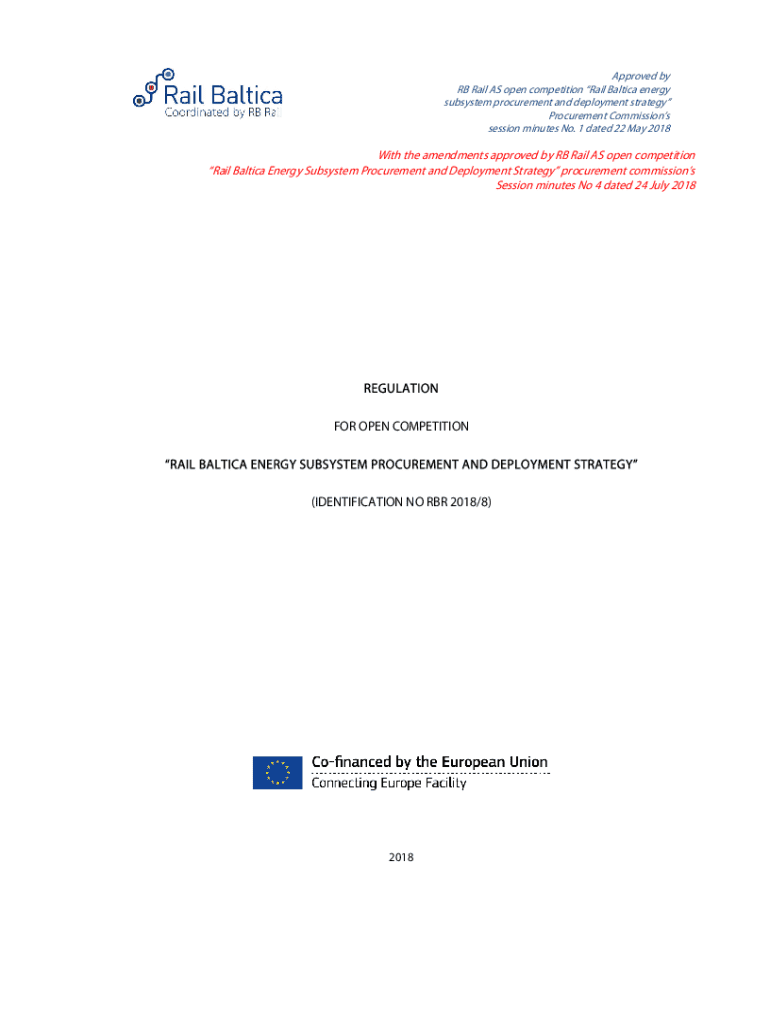 Rail Baltica
Coordinated by RB Rail

Approved by
RB Rail AS open competition "Rail Baltica energy subsystem procurement and deployment strategy" Procurement Commission's session minutes No. 1 dated 22 May 2018

With the amendments approved by RB Rail AS open competition "Rail Baltica Energy Subsystem Procurement and Deployment Strategy" procurement commission's Session minutes No 4 dated 24 July 2018

REGULATION

FOR OPEN COMPETITION

"RAIL BALTICA ENERGY SUBSYSTEM PROCUREMENT AND DEPLOYMENT STRATEGY"

(IDENTIFICATION NO RBR 2018/8)

Co-financed by the European Union
Connecting Europe Facility

2018